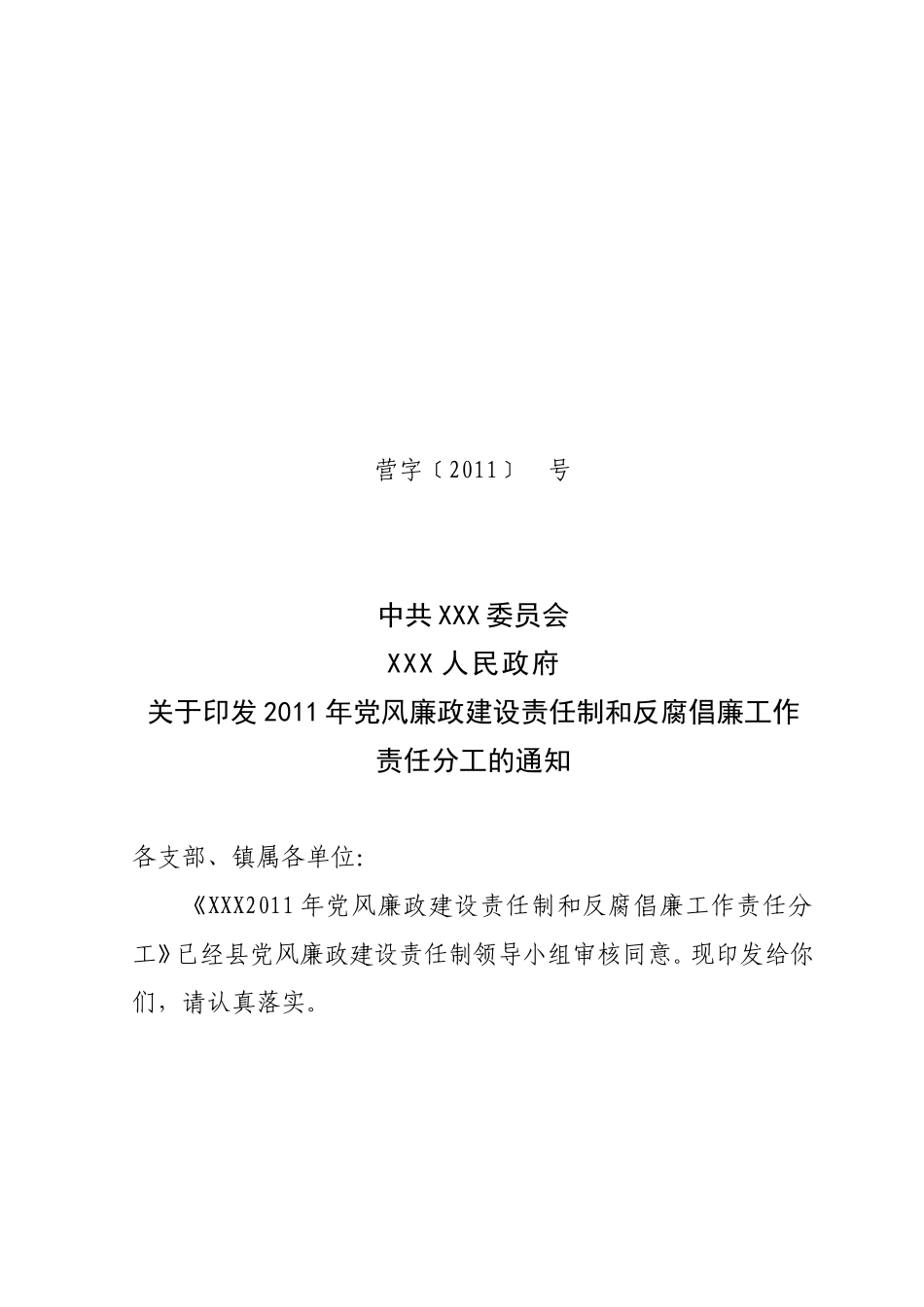 营字〔2011〕 号

中共XXX委员会
XXX人民政府
关于印发2011年党风廉政建设责任制和反腐倡廉工作责任分工的通知

各支部、镇属各单位:

《XXX2011年党风廉政建设责任制和反腐倡廉工作责任分工》已经县党风廉政建设责任制领导小组审核同意。现印发给你们，请认真落实。